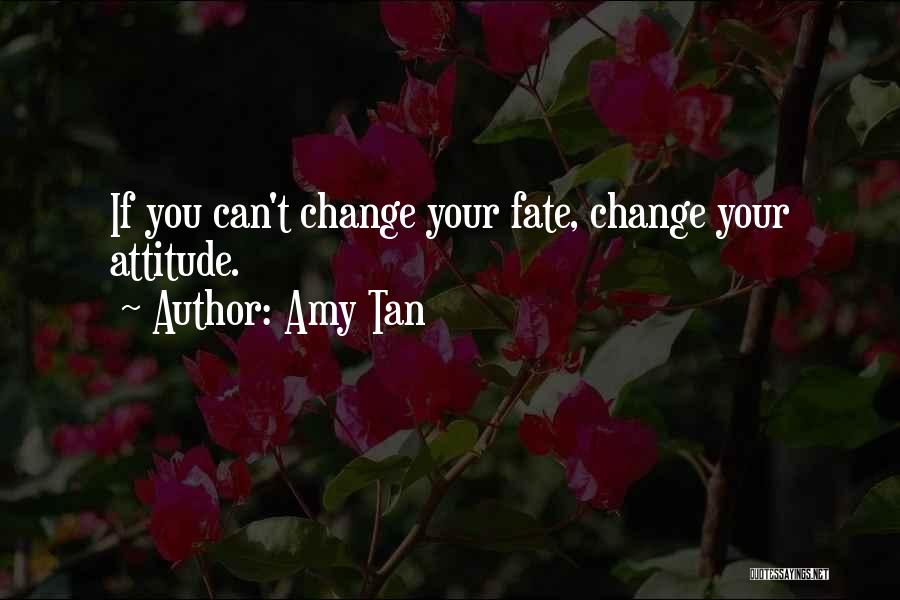 If you can't change your fate, change your attitude.
~ Author: Amy Tan

QUOTESSAYINGS.NET